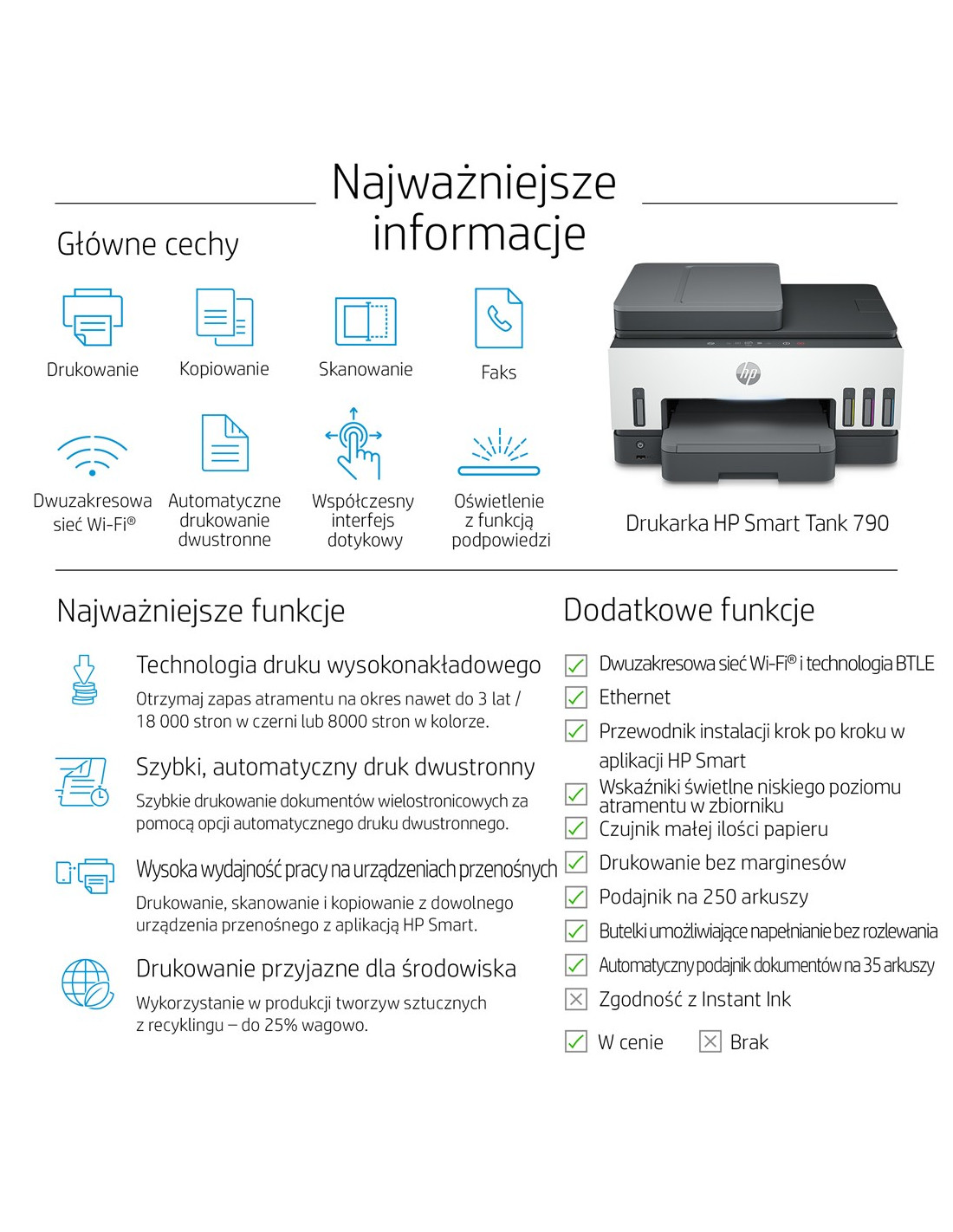 Najważniejsze informacje

Główne cechy

Drukowanie

Kopiowanie

Skanowanie

Faks

Dwuzakresowa sieć Wi-Fi®

Automatyczne drukowanie dwustronne

Współczesny interfejs dotykowy

Oświetlenie z funkcją podpowiedzi

hp

Drukarka HP Smart Tank 790

Najważniejsze funkcje

Technologia druku wysokonakładowego

Otrzymaj zapas atramentu na okres nawet do 3 lat / 18 000 stron w czerni lub 8000 stron w kolorze.

Szybki, automatyczny druk dwustronny

Szybkie drukowanie dokumentów wielostronicowych za pomocą opcji automatycznego druku dwustronnego.

Wysoka wydajność pracy na urządzeniach przenośnych

Drukowanie, skanowanie i kopiowanie z dowolnego urządzenia przenośnego z aplikacją HP Smart.

Drukowanie przyjazne dla środowiska

Wykorzystanie w produkcji tworzyw sztucznych z recyklingu – do 25% wagowo.

Dodatkowe funkcje

Dwuzakresowa sieć Wi-Fi® i technologia BTLE

Ethernet

Przewodnik instalacji krok po kroku w aplikacji HP Smart

Wskaźniki świetlne niskiego poziomu atramentu w zbiorniku

Czujnik małej ilości papieru

Drukowanie bez marginesów

Podajnik na 250 arkuszy

Butelki umożliwiające napełnianie bez rozlewania

Automatyczny podajnik dokumentów na 35 arkuszy

Zgodność z Instant Ink

W cenie

Brak